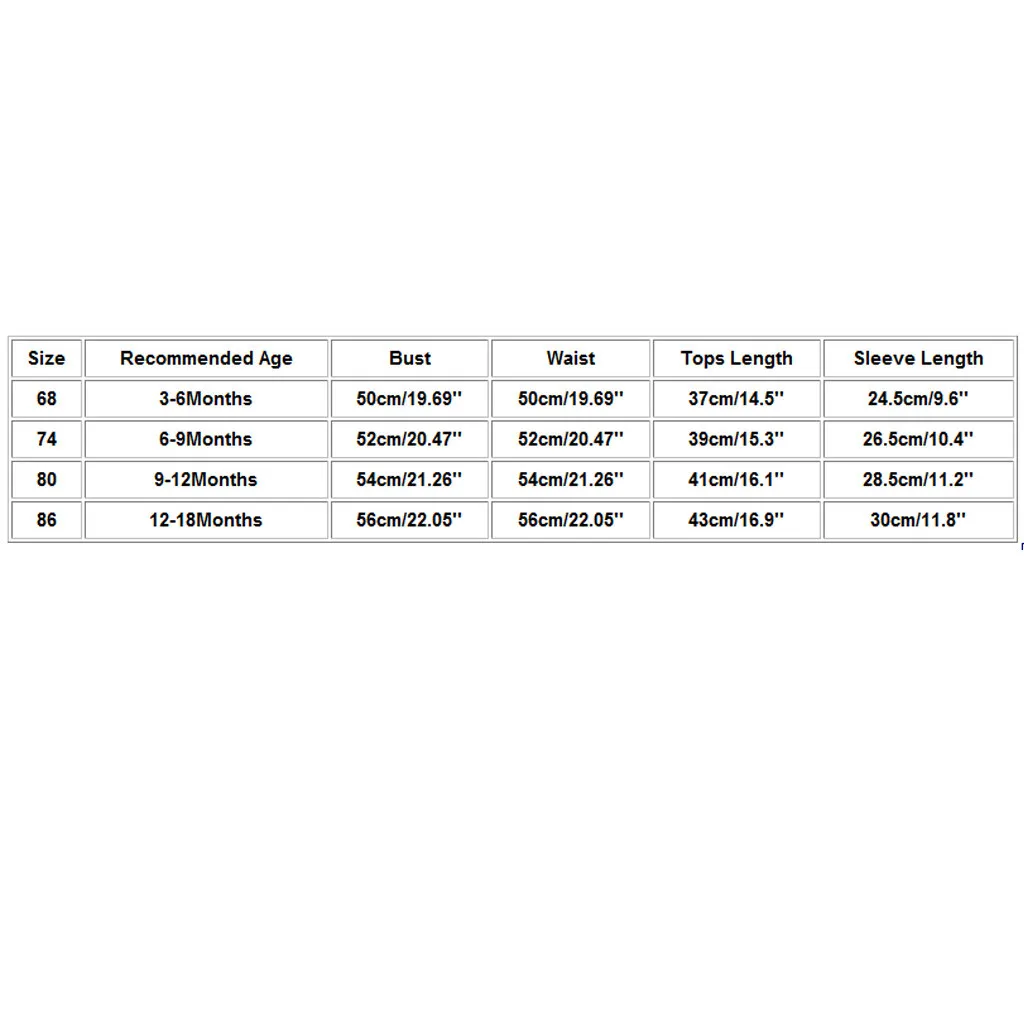 | Size | Recommended Age | Bust | Waist | Tops Length | Sleeve Length |
|---|---|---|---|---|---|
| 68 | 3-6Months | 50cm/19.69'' | 50cm/19.69'' | 37cm/14.5'' | 24.5cm/9.6'' |
| 74 | 6-9Months | 52cm/20.47'' | 52cm/20.47'' | 39cm/15.3'' | 26.5cm/10.4'' |
| 80 | 9-12Months | 54cm/21.26'' | 54cm/21.26'' | 41cm/16.1'' | 28.5cm/11.2'' |
| 86 | 12-18Months | 56cm/22.05'' | 56cm/22.05'' | 43cm/16.9'' | 30cm/11.8'' |